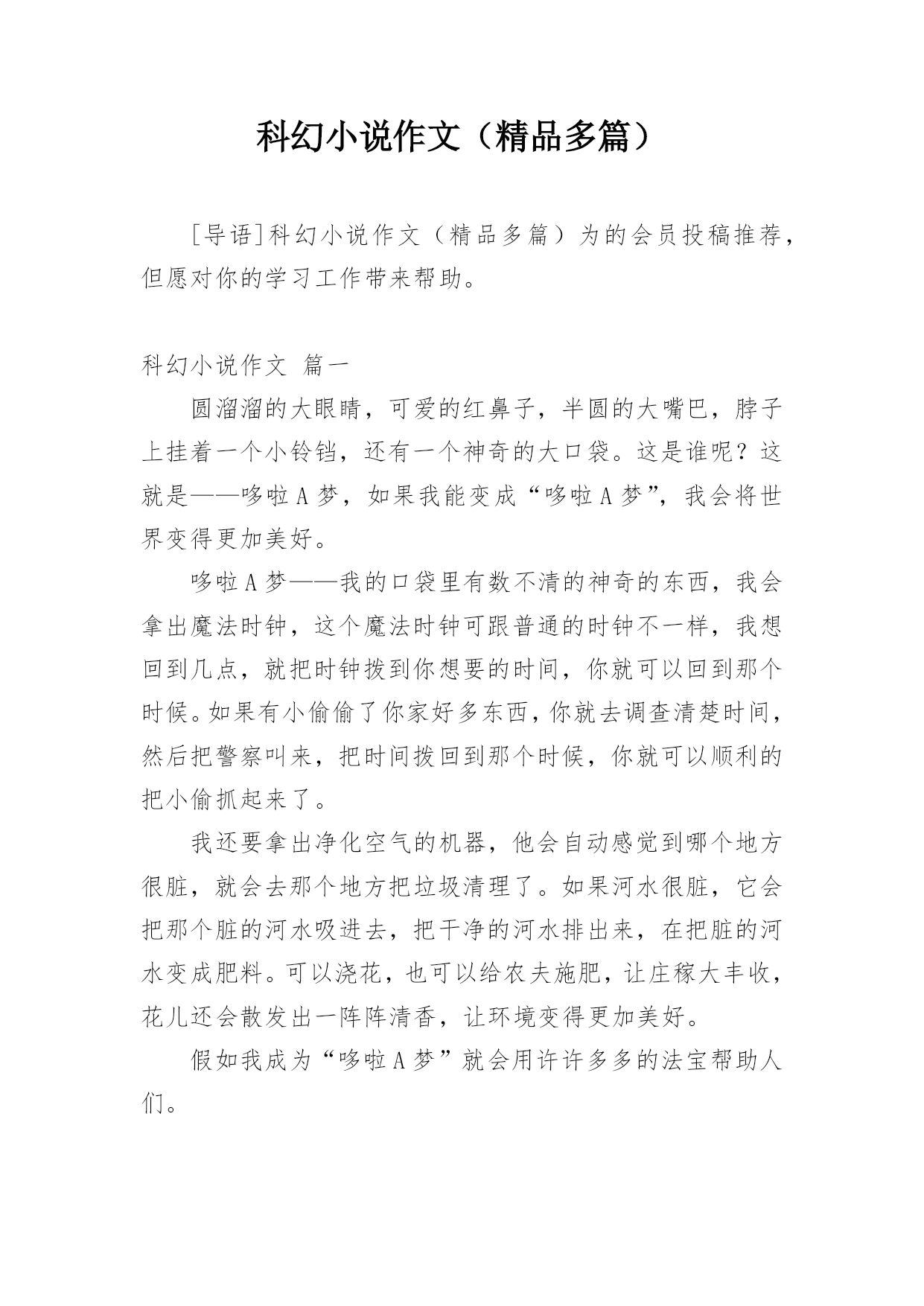 科幻小说作文（精品多篇）

[导语]科幻小说作文（精品多篇）为的会员投稿推荐，但愿对你的学习工作带来帮助。

科幻小说作文 篇一

圆溜溜的大眼睛，可爱的红鼻子，半圆的大嘴巴，脖子上挂着一个小铃铛，还有一个神奇的大口袋。这是谁呢？这就是——哆啦A梦，如果我能变成“哆啦A梦”，我会将世界变得更加美好。

哆啦A梦——我的口袋里有数不清的神奇的东西，我会拿出魔法时钟，这个魔法时钟可跟普通的时钟不一样，我想回到几点，就把时钟拨到你想要的时间，你就可以回到那个时候。如果有小偷偷了你家好多东西，你就去调查清楚时间，然后把警察叫来，把时间拨回到那个时候，你就可以顺利的把小偷抓起来了。

我还要拿出净化空气的机器，他会自动感觉到哪个地方很脏，就会去那个地方把垃圾清理了。如果河水很脏，它会把那个脏的河水吸进去，把干净的河水排出来，在把脏的河水变成肥料。可以浇花，也可以给农夫施肥，让庄稼大丰收，花儿还会散发出一阵阵清香，让环境变得更加美好。

假如我成为“哆啦A梦”就会用许许多多的法宝帮助人们。